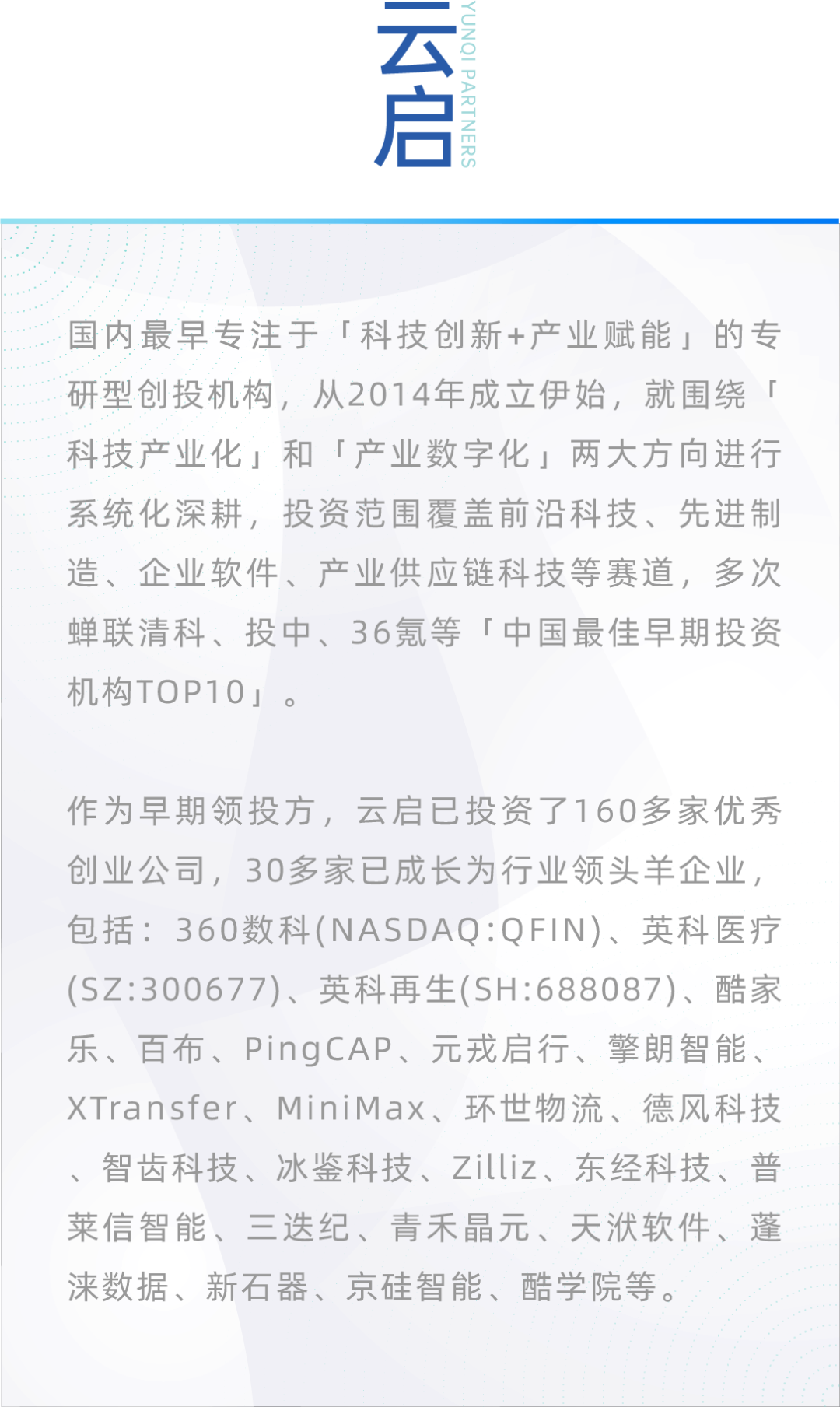 云启 YUNQI PARTNERS

国内最早专注于「科技创新+产业赋能」的专研型创投机构，从2014年成立伊始，就围绕「科技产业化」和「产业数字化」两大方向进行系统化深耕，投资范围覆盖前沿科技、先进制造、企业软件、产业供应链科技等赛道，多次蝉联清科、投中、36氪等「中国最佳早期投资机构TOP10」。

作为早期领投方，云启已投资了160多家优秀创业公司，30多家已成长为行业领头羊企业，包括：360数科(NASDAQ:QFIN)、英科医疗(SZ:300677)、英科再生(SH:688087)、酷家乐、百布、PingCAP、元戎启行、擎朗智能、XTransfer、MiniMax、环世物流、德风科技、智齿科技、冰鉴科技、Zilliz、东经科技、普莱信智能、三迭纪、青禾晶元、天洑软件、蓬涞数据、新石器、京硅智能、酷学院等。